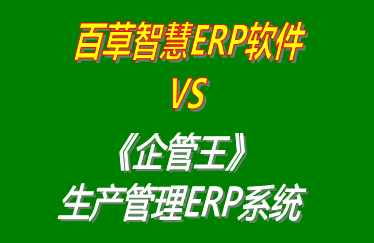 百草智慧ERP软件
VS
《企管王》
生产管理ERP系统